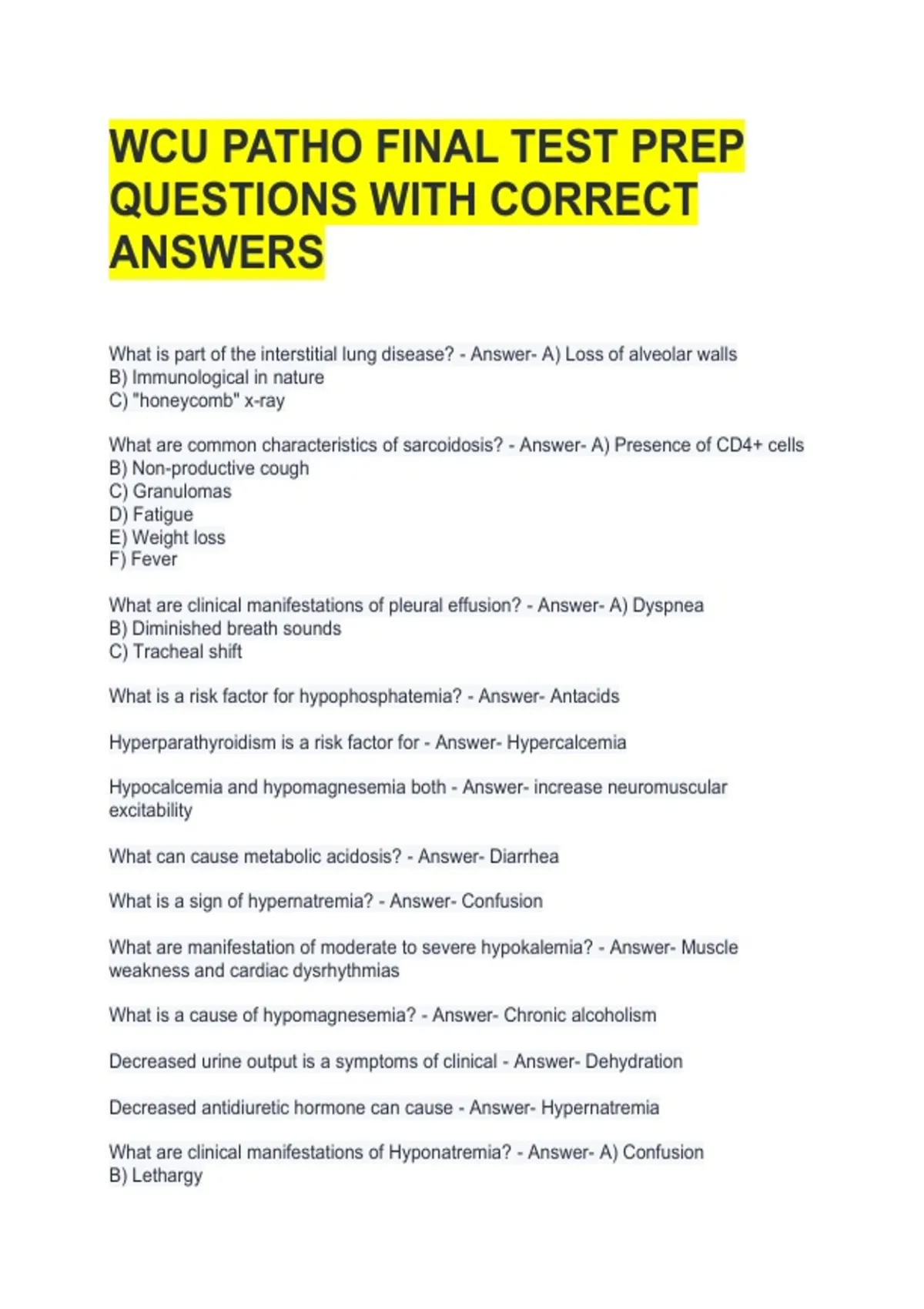 WCU PATHO FINAL TEST PREP QUESTIONS WITH CORRECT ANSWERS

What is part of the interstitial lung disease? - Answer- A) Loss of alveolar walls
B) Immunological in nature
C) "honeycomb" x-ray

What are common characteristics of sarcoidosis? - Answer- A) Presence of CD4+ cells
B) Non-productive cough
C) Granulomas
D) Fatigue
E) Weight loss
F) Fever

What are clinical manifestations of pleural effusion? - Answer- A) Dyspnea
B) Diminished breath sounds
C) Tracheal shift

What is a risk factor for hypophosphatemia? - Answer- Antacids

Hyperparathyroidism is a risk factor for - Answer- Hypercalcemia

Hypocalcemia and hypomagnesemia both - Answer- increase neuromuscular excitability

What can cause metabolic acidosis? - Answer- Diarrhea

What is a sign of hypernatremia? - Answer- Confusion

What are manifestation of moderate to severe hypokalemia? - Answer- Muscle weakness and cardiac dysrhythmias

What is a cause of hypomagnesemia? - Answer- Chronic alcoholism

Decreased urine output is a symptoms of clinical - Answer- Dehydration

Decreased antidiuretic hormone can cause - Answer- Hypernatremia

What are clinical manifestations of Hyponatremia? - Answer- A) Confusion
B) Lethargy